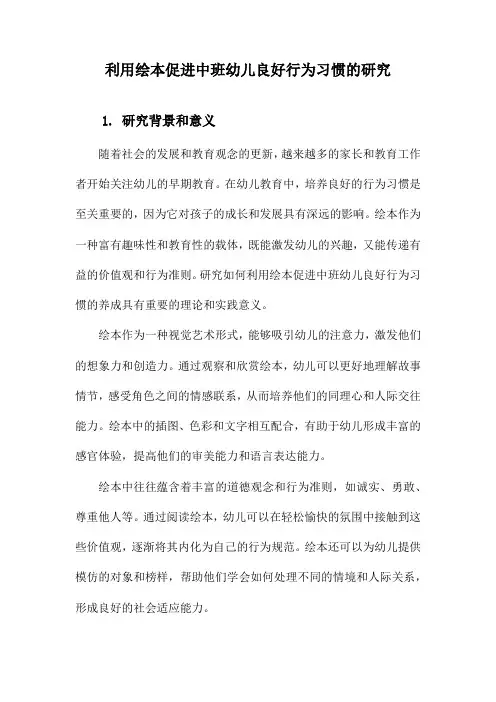 利用绘本促进中班幼儿良好行为习惯的研究

1. 研究背景和意义

随着社会的发展和教育观念的更新，越来越多的家长和教育工作者开始关注幼儿的早期教育。在幼儿教育中，培养良好的行为习惯是至关重要的，因为它对孩子的成长和发展具有深远的影响。绘本作为一种富有趣味性和教育性的载体，既能激发幼儿的兴趣，又能传递有益的价值观和行为准则。研究如何利用绘本促进中班幼儿良好行为习惯的养成具有重要的理论和实践意义。

绘本作为一种视觉艺术形式，能够吸引幼儿的注意力，激发他们的想象力和创造力。通过观察和欣赏绘本，幼儿可以更好地理解故事情节，感受角色之间的情感联系，从而培养他们的同理心和人际交往能力。绘本中的插图、色彩和文字相互配合，有助于幼儿形成丰富的感官体验，提高他们的审美能力和语言表达能力。

绘本中往往蕴含着丰富的道德观念和行为准则，如诚实、勇敢、尊重他人等。通过阅读绘本，幼儿可以在轻松愉快的氛围中接触到这些价值观，逐渐将其内化为自己的行为规范。绘本还可以为幼儿提供模仿的对象和榜样，帮助他们学会如何处理不同的情境和人际关系，形成良好的社会适应能力。